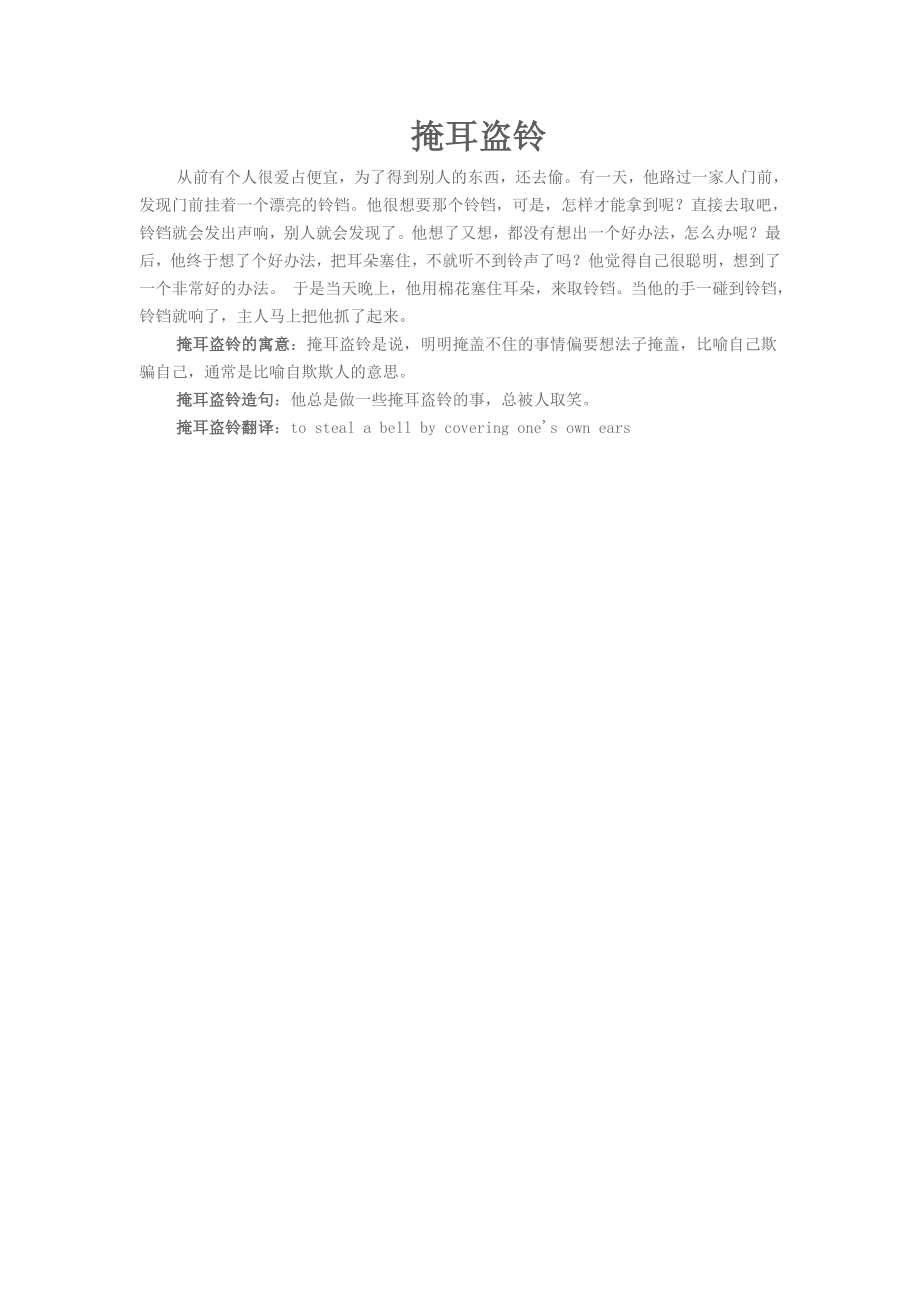 掩耳盗铃

从前有个人很爱占便宜，为了得到别人的东西，还去偷。有一天，他路过一家人门前，发现门前挂着一个漂亮的铃铛。他很想要那个铃铛，可是，怎样才能拿到呢？直接去取吧，铃铛就会发出声响，别人就会发现了。他想了又想，都没有想出一个好办法，怎么办呢？最后，他终于想了个好办法，把耳朵塞住，不就听不到铃声了吗？他觉得自己很聪明，想到了一个非常好的办法。 于是当天晚上，他用棉花塞住耳朵，来取铃铛。当他的手一碰到铃铛，铃铛就响了，主人马上把他抓了起来。

掩耳盗铃的寓意：掩耳盗铃是说，明明掩盖不住的事情偏要想法子掩盖，比喻自己欺骗自己，通常是比喻自欺欺人的意思。

掩耳盗铃造句：他总是做一些掩耳盗铃的事，总被人取笑。

掩耳盗铃翻译：to steal a bell by covering one's own ears